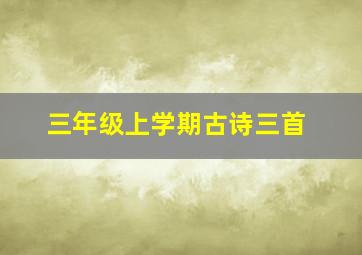 三年级上学期古诗三首